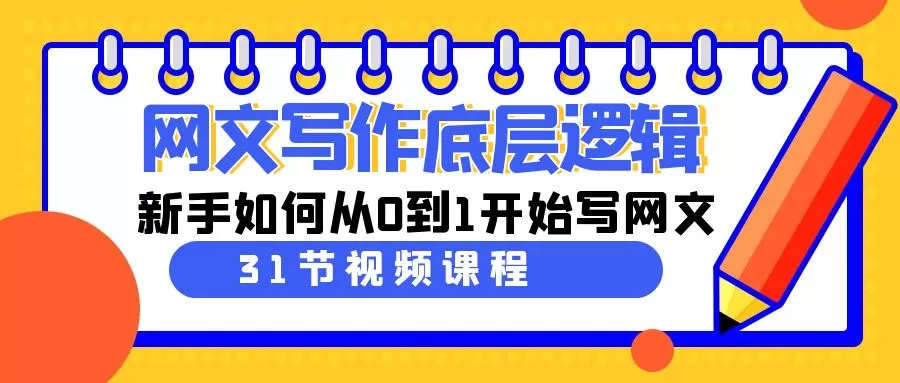 网文写作底层逻辑

新手如何从0到1开始写网文

31节视频课程